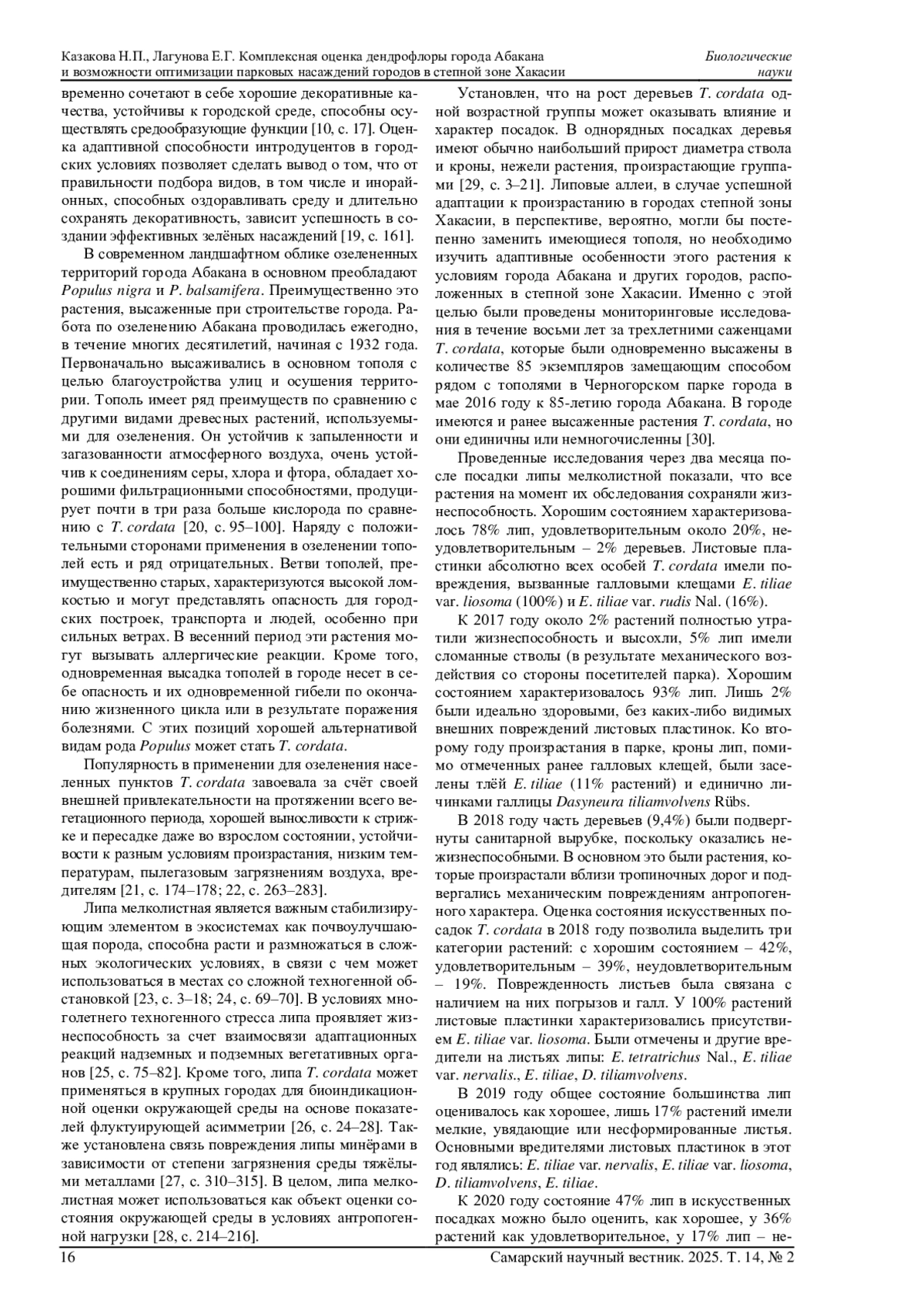 Казакова Н.П., Лагунова Е.Г. Комплексная оценка дендрофлоры города Абакана и возможности оптимизации парковых насаждений городов в степной зоне Хакасии

Биологические науки

временно сочетают в себе хорошие декоративные качества, устойчивы к городской среде, способны осуществлять средообразующие функции [10, с. 17]. Оценка адаптивной способности интродуцентов в городских условиях позволяет сделать вывод о том, что от правильности подбора видов, в том числе и инорайонных, способных оздоравливать среду и длительно сохранять декоративность, зависит успешность в создании эффективных зелёных насаждений [19, с. 161].

В современном ландшафтном облике озелененных территорий города Абакана в основном преобладают Populus nigra и P. balsamifera. Преимущественно это растения, высаженные при строительстве города. Работа по озеленению Абакана проводилась ежегодно, в течение многих десятилетий, начиная с 1932 года. Первоначально высаживались в основном тополя с целью благоустройства улиц и осушения территории. Тополь имеет ряд преимуществ по сравнению с другими видами древесных растений, используемыми для озеленения. Он устойчив к запыленности и загазованности атмосферного воздуха, очень устойчив к соединениям серы, хлора и фтора, обладает хорошими фильтрационными способностями, продуцирует почти в три раза больше кислорода по сравнению с T. cordata [20, с. 95–100]. Наряду с положительными сторонами применения в озеленении тополей есть и ряд отрицательных. Ветви тополей, преимущественно старых, характеризуются высокой ломкостью и могут представлять опасность для городских построек, транспорта и людей, особенно при сильных ветрах. В весенний период эти растения могут вызывать аллергические реакции. Кроме того, одновременная высадка тополей в городе несет в себе опасность и их одновременной гибели по окончанию жизненного цикла или в результате поражения болезнями. С этих позиций хорошей альтернативой видам рода Populus может стать T. cordata.

Популярность в применении для озеленения населенных пунктов T. cordata завоевала за счёт своей внешней привлекательности на протяжении всего вегетационного периода, хорошей выносливости к стрижке и пересадке даже во взрослом состоянии, устойчивости к разным условиям произрастания, низким температурам, пылегазовым загрязнениям воздуха, вредителям [21, с. 174–178; 22, с. 263–283].

Липа мелколистная является важным стабилизирующим элементом в экосистемах как почвоулучшающая порода, способна расти и размножаться в сложных экологических условиях, в связи с чем может использоваться в местах со сложной техногенной обстановкой [23, с. 3–18; 24, с. 69–70]. В условиях многолетнего техногенного стресса липа проявляет жизнеспособность за счет взаимосвязи адаптационных реакций надземных и подземных вегетативных органов [25, с. 75–82]. Кроме того, липа T. cordata может применяться в крупных городах для биоиндикационной оценки окружающей среды на основе показателей флуктуирующей асимметрии [26, с. 24–28]. Также установлена связь повреждения липы минёрами в зависимости от степени загрязнения среды тяжёлыми металлами [27, с. 310–315]. В целом, липа мелколистная может использоваться как объект оценки состояния окружающей среды в условиях антропогенной нагрузки [28, с. 214–216].

Установлен, что на рост деревьев T. cordata одной возрастной группы может оказывать влияние и характер посадок. В однорядных посадках деревья имеют обычно наибольший прирост диаметра ствола и кроны, нежели растения, произрастающие группами [29, с. 3–21]. Липовые аллеи, в случае успешной адаптации к произрастанию в городах степной зоны Хакасии, в перспективе, вероятно, могли бы постепенно заменить имеющиеся тополя, но необходимо изучить адаптивные особенности этого растения к условиям города Абакана и других городов, расположенных в степной зоне Хакасии. Именно с этой целью были проведены мониторинговые исследования в течение восьми лет за трехлетними саженцами T. cordata, которые были одновременно высажены в количестве 85 экземпляров замещающим способом рядом с тополями в Черногорском парке города в мае 2016 году к 85-летию города Абакана. В городе имеются и ранее высаженные растения T. cordata, но они единичны или немногочисленны [30].

Проведенные исследования через два месяца после посадки липы мелколистной показали, что все растения на момент их обследования сохраняли жизнеспособность. Хорошим состоянием характеризовалось 78% лип, удовлетворительным около 20%, неудовлетворительным – 2% деревьев. Листовые пластинки абсолютно всех особей T. cordata имели повреждения, вызванные галловыми клещами E. tiliae var. liosoma (100%) и E. tiliae var. rudis Nal. (16%).

К 2017 году около 2% растений полностью утратили жизнеспособность и высохли, 5% лип имели сломанные стволы (в результате механического воздействия со стороны посетителей парка). Хорошим состоянием характеризовалось 93% лип. Лишь 2% были идеально здоровыми, без каких-либо видимых внешних повреждений листовых пластинок. Ко второму году произрастания в парке, кроны лип, помимо отмеченных ранее галловых клещей, были заселены тлёй E. tiliae (11% растений) и единично личинками галлицы Dasyneura tiliamvolvens Rübs.

В 2018 году часть деревьев (9,4%) были подвергнуты санитарной вырубке, поскольку оказались нежизнеспособными. В основном это были растения, которые произрастали вблизи тропиночных дорог и подвергались механическим повреждениям антропогенного характера. Оценка состояния искусственных посадок T. cordata в 2018 году позволила выделить три категории растений: с хорошим состоянием – 42%, удовлетворительным – 39%, неудовлетворительным – 19%. Поврежденность листьев была связана с наличием на них погрызов и галл. У 100% растений листовые пластинки характеризовались присутствием E. tiliae var. liosoma. Были отмечены и другие вредители на листьях липы: E. tetratrichus Nal., E. tiliae var. nervalis., E. tiliae, D. tiliamvolvens.

В 2019 году общее состояние большинства лип оценивалось как хорошее, лишь 17% растений имели мелкие, увядающие или несформированные листья. Основными вредителями листовых пластинок в этот год являлись: E. tiliae var. nervalis, E. tiliae var. liosoma, D. tiliamvolvens, E. tiliae.

К 2020 году состояние 47% лип в искусственных посадках можно было оценить, как хорошее, у 36% растений как удовлетворительное, у 17% лип – не-

16

Самарский научный вестник. 2025. Т. 14, № 2